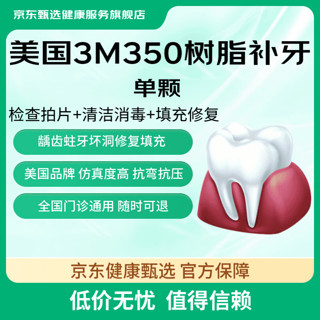 京东甄选健康服务旗舰店

美国3M350树脂补牙

单颗

检查拍片+清洁消毒+填充修复

龋齿蛀牙坏洞修复填充

美国品牌 仿真度高 抗弯抗压

全国门诊通用 随时可退

京东健康甄选 官方保障

低价无忧 值得信赖